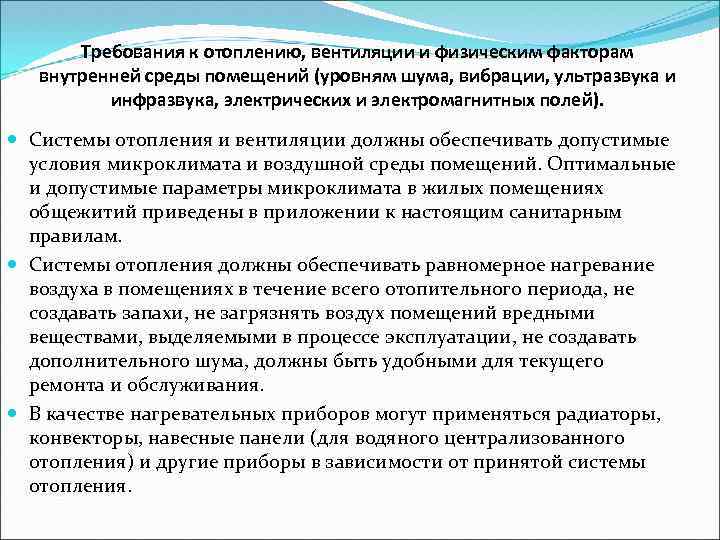 Требования к отоплению, вентиляции и физическим факторам внутренней среды помещений (уровням шума, вибрации, ультразвука и инфразвука, электрических и электромагнитных полей).

Системы отопления и вентиляции должны обеспечивать допустимые условия микроклимата и воздушной среды помещений. Оптимальные и допустимые параметры микроклимата в жилых помещениях общежитий приведены в приложении к настоящим санитарным правилам.

Системы отопления должны обеспечивать равномерное нагревание воздуха в помещениях в течение всего отопительного периода, не создавать запахи, не загрязнять воздух помещений вредными веществами, выделяемыми в процессе эксплуатации, не создавать дополнительного шума, должны быть удобными для текущего ремонта и обслуживания.

В качестве нагревательных приборов могут применяться радиаторы, конвекторы, навесные панели (для водяного централизованного отопления) и другие приборы в зависимости от принятой системы отопления.